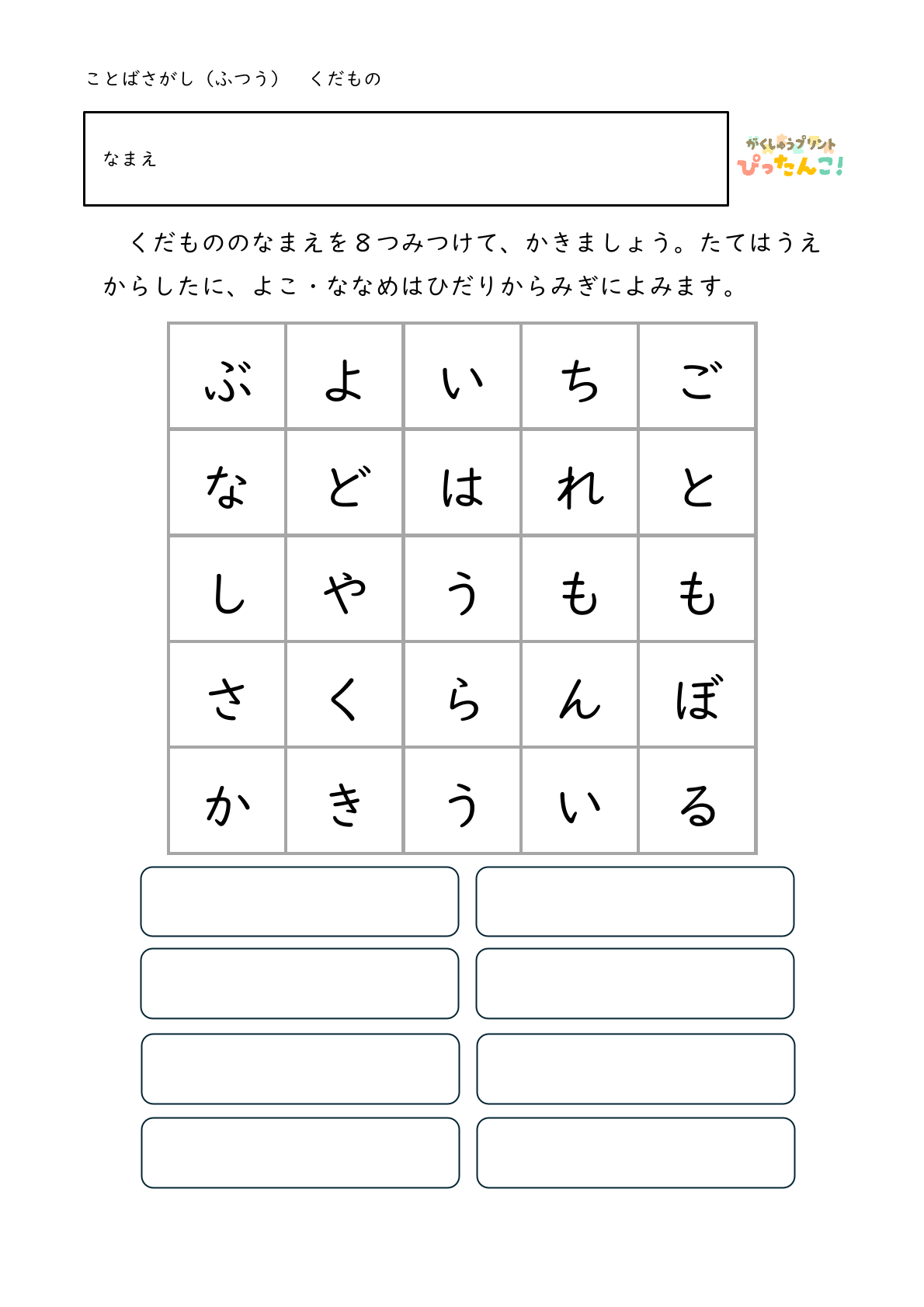 ことばさがし（ふつう）　くだもの

なまえ

がくしゅうプリント
ぴったんこ！

くだもののなまえを８つみつけて、かきましょう。たてはうえからしたに、よこ・ななめはひだりからみぎによみます。

| ぶ | よ | い | ち | ご |
|---|---|---|---|---|
| な | ど | は | れ | と |
| し | や | う | も | も |
| さ | く | ら | ん | ぼ |
| か | き | う | い | る |